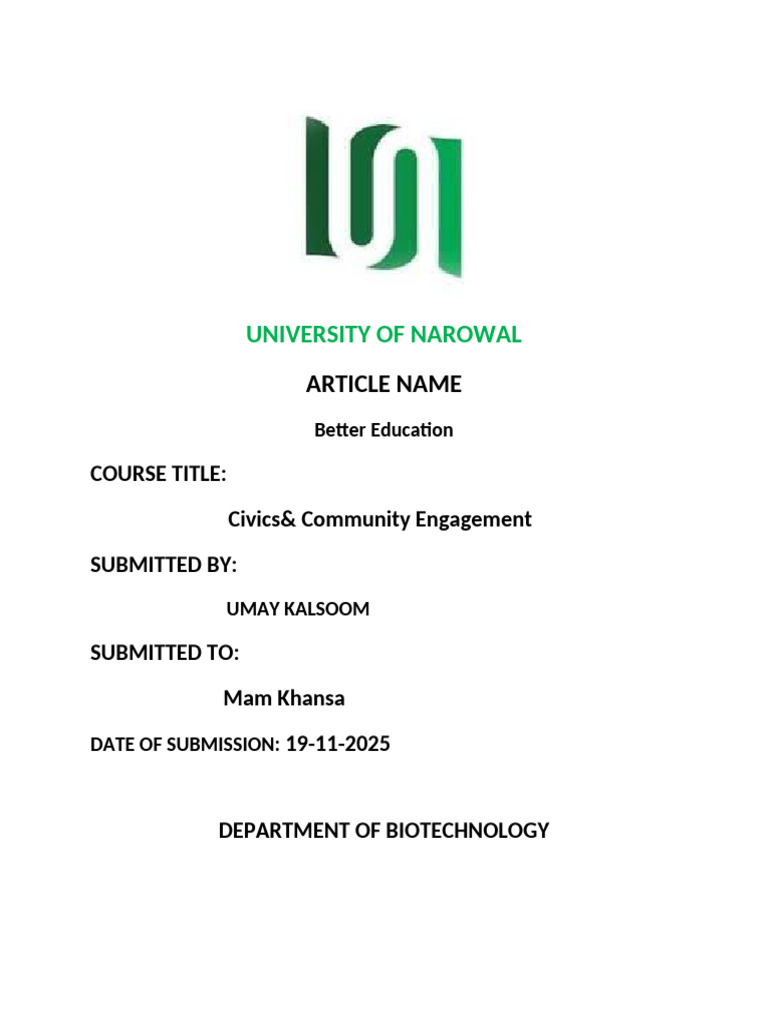 UNIVERSITY OF NAROWAL

ARTICLE NAME

Better Education

COURSE TITLE:

Civics& Community Engagement

SUBMITTED BY:

UMAY KALSOOM

SUBMITTED TO:

Mam Khansa

DATE OF SUBMISSION: 19-11-2025

DEPARTMENT OF BIOTECHNOLOGY